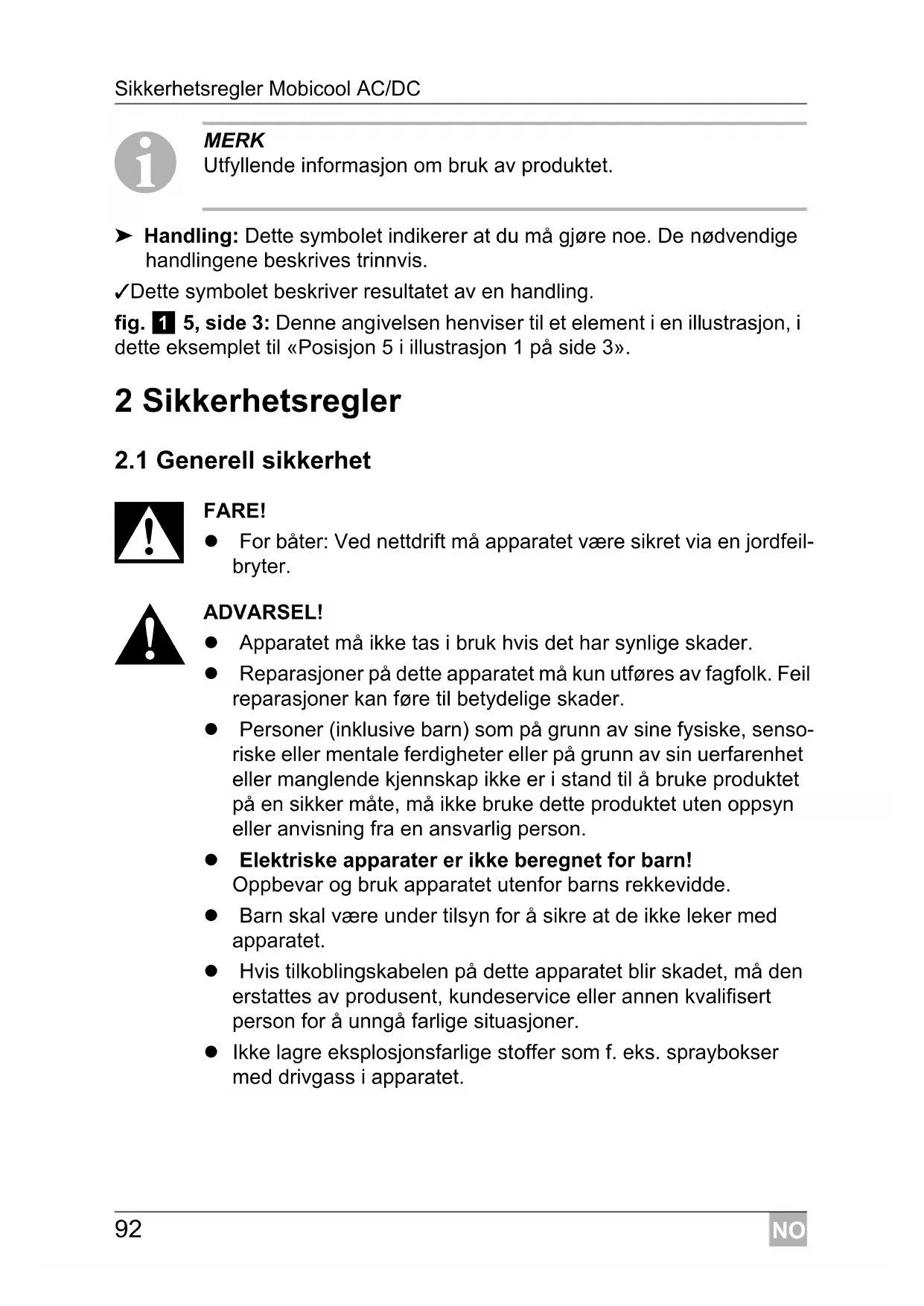 Sikkerhetsregler Mobicool AC/DC

MERK
Utfyllende informasjon om bruk av produktet.

➤ Handling: Dette symbolet indikerer at du må gjøre noe. De nødvendige handlingene beskrives trinnvis.

✓Dette symbolet beskriver resultatet av en handling.

fig. 1 5, side 3: Denne angivelsen henviser til et element i en illustrasjon, i dette eksemplet til «Posisjon 5 i illustrasjon 1 på side 3».

2 Sikkerhetsregler

2.1 Generell sikkerhet

FARE!
● For båter: Ved nettdrift må apparatet være sikret via en jordfeilbryter.

ADVARSEL!
● Apparatet må ikke tas i bruk hvis det har synlige skader.
● Reparasjoner på dette apparatet må kun utføres av fagfolk. Feil reparasjoner kan føre til betydelige skader.
● Personer (inklusive barn) som på grunn av sine fysiske, sensoriske eller mentale ferdigheter eller på grunn av sin uerfarenhet eller manglende kjennskap ikke er i stand til å bruke produktet på en sikker måte, må ikke bruke dette produktet uten oppsyn eller anvisning fra en ansvarlig person.
● Elektriske apparater er ikke beregnet for barn!
Oppbevar og bruk apparatet utenfor barns rekkevidde.
● Barn skal være under tilsyn for å sikre at de ikke leker med apparatet.
● Hvis tilkoblingskabelen på dette apparatet blir skadet, må den erstattes av produsent, kundeservice eller annen kvalifisert person for å unngå farlige situasjoner.
● Ikke lagre eksplosjonsfarlige stoffer som f. eks. spraybokser med drivgass i apparatet.

92 NO